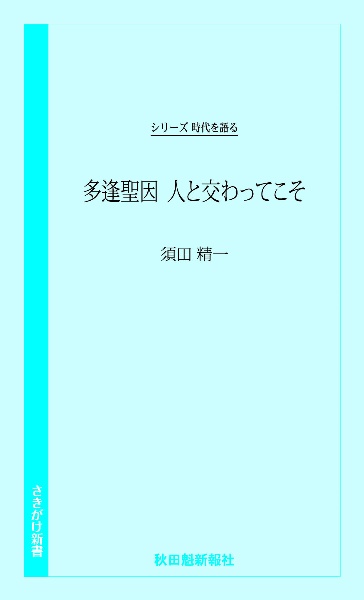 シリーズ 時代を語る

多逢聖因 人と交わってこそ

須田 精一

さきがけ新書

秋田魁新報社